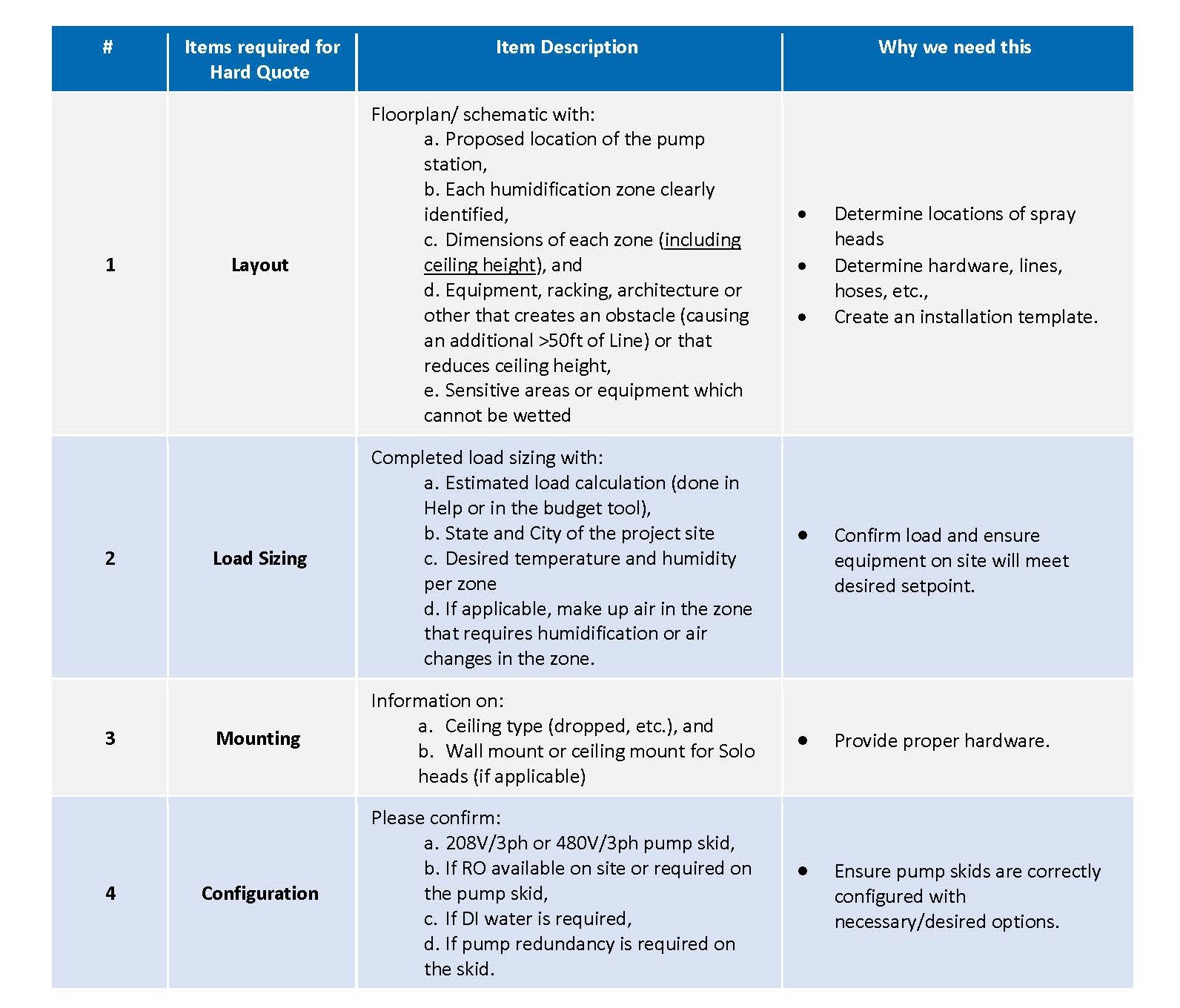 | # | Items required for Hard Quote | Item Description | Why we need this |
|---|---|---|---|
| 1 | Layout | Floorplan/ schematic with: a. Proposed location of the pump station, b. Each humidification zone clearly identified, c. Dimensions of each zone (including ceiling height), and d. Equipment, racking, architecture or other that creates an obstacle (causing an additional >50ft of Line) or that reduces ceiling height, e. Sensitive areas or equipment which cannot be wetted | • Determine locations of spray heads • Determine hardware, lines, hoses, etc., • Create an installation template. |
| 2 | Load Sizing | Completed load sizing with: a. Estimated load calculation (done in Help or in the budget tool), b. State and City of the project site c. Desired temperature and humidity per zone d. If applicable, make up air in the zone that requires humidification or air changes in the zone. | • Confirm load and ensure equipment on site will meet desired setpoint. |
| 3 | Mounting | Information on: a. Ceiling type (dropped, etc.), and b. Wall mount or ceiling mount for Solo heads (if applicable) | • Provide proper hardware. |
| 4 | Configuration | Please confirm: a. 208V/3ph or 480V/3ph pump skid, b. If RO available on site or required on the pump skid, c. If DI water is required, d. If pump redundancy is required on the skid. | • Ensure pump skids are correctly configured with necessary/desired options. |